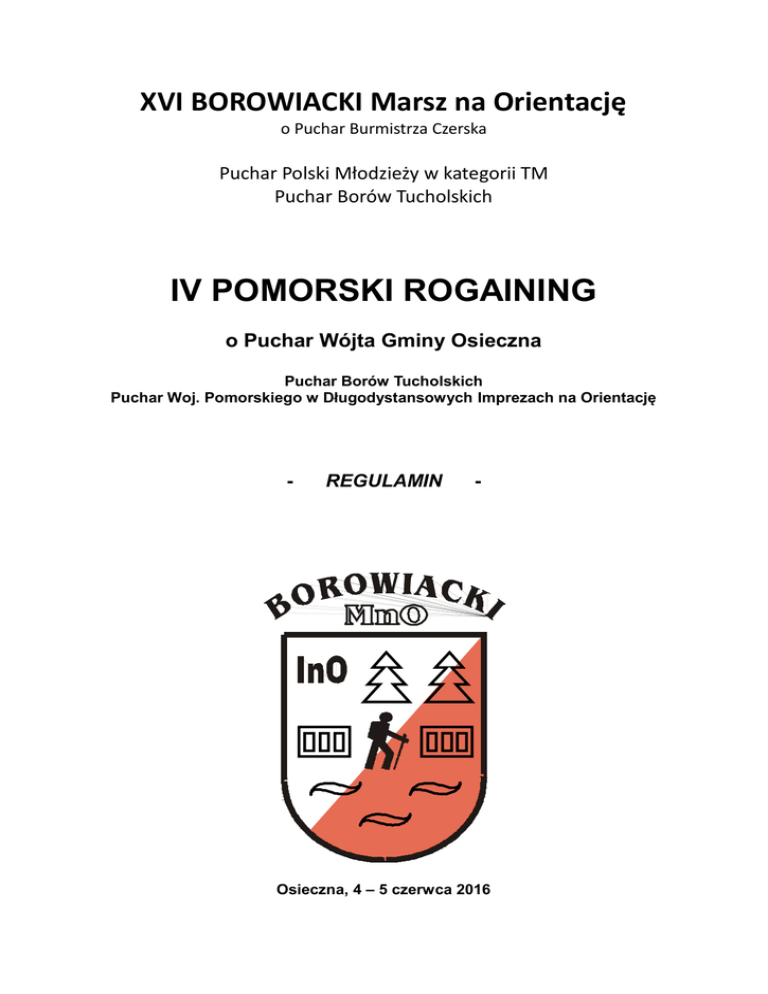 XVI BOROWIACKI Marsz na Orientację
o Puchar Burmistrza Czerska

Puchar Polski Młodzieży w kategorii TM
Puchar Borów Tucholskich

IV POMORSKI ROGAINING

o Puchar Wójta Gminy Osieczna

Puchar Borów Tucholskich
Puchar Woj. Pomorskiego w Długodystansowych Imprezach na Orientację

- REGULAMIN -

BOROWIACKI
MnO
InO

Osieczna, 4 – 5 czerwca 2016